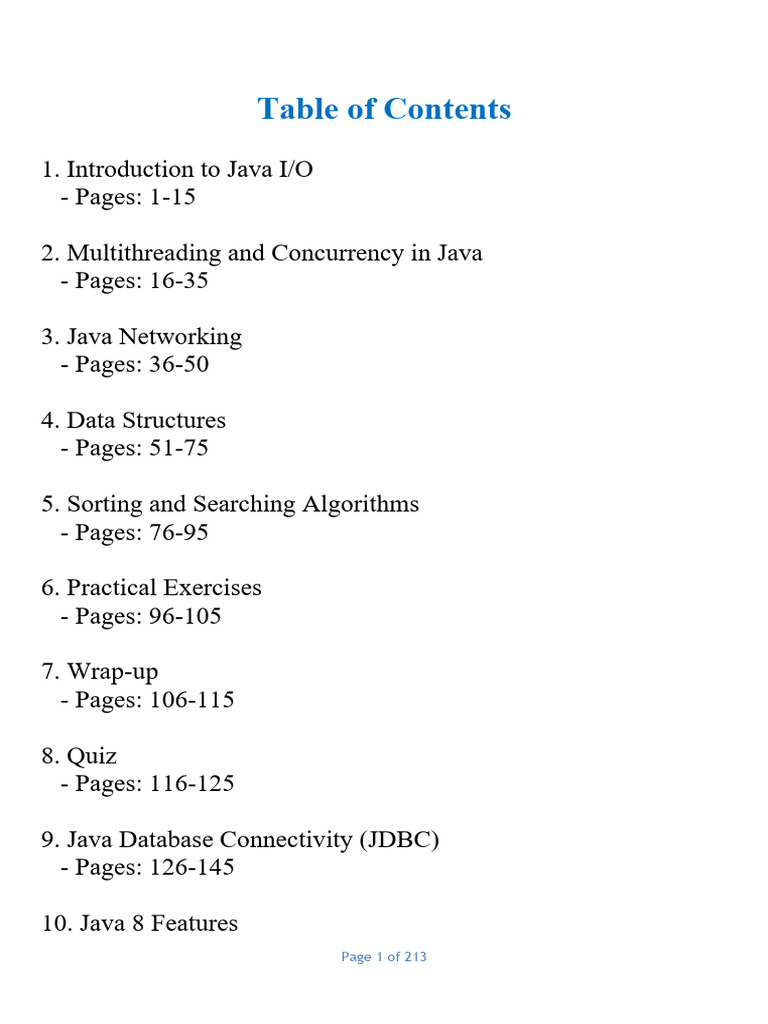 Table of Contents

1. Introduction to Java I/O
- Pages: 1-15

2. Multithreading and Concurrency in Java
- Pages: 16-35

3. Java Networking
- Pages: 36-50

4. Data Structures
- Pages: 51-75

5. Sorting and Searching Algorithms
- Pages: 76-95

6. Practical Exercises
- Pages: 96-105

7. Wrap-up
- Pages: 106-115

8. Quiz
- Pages: 116-125

9. Java Database Connectivity (JDBC)
- Pages: 126-145

10. Java 8 Features

Page 1 of 213